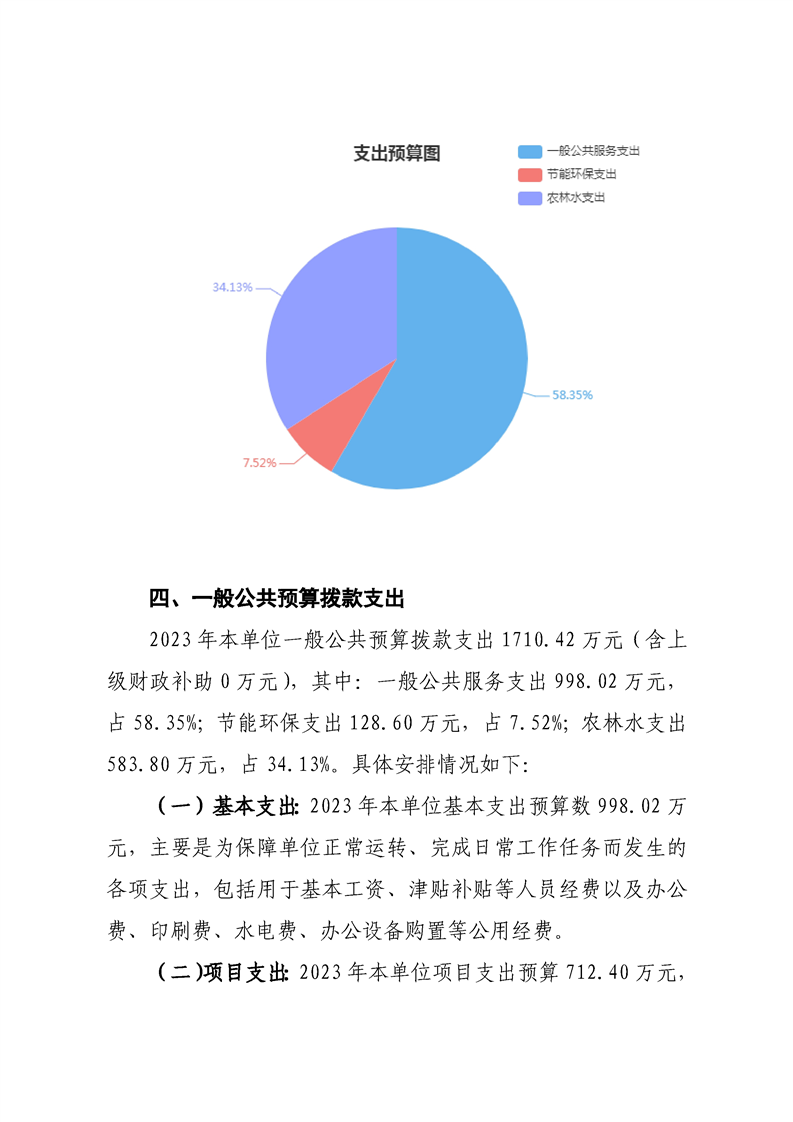 支出预算图

一般公共服务支出
节能环保支出
农林水支出

34.13%
58.35%
7.52%

四、一般公共预算拨款支出

2023 年本单位一般公共预算拨款支出 1710.42 万元（含上级财政补助 0 万元），其中：一般公共服务支出 998.02 万元，占 58.35%；节能环保支出 128.60 万元，占 7.52%；农林水支出 583.80 万元，占 34.13%。具体安排情况如下：

（一）基本支出：2023 年本单位基本支出预算数 998.02 万元，主要是为保障单位正常运转、完成日常工作任务而发生的各项支出，包括用于基本工资、津贴补贴等人员经费以及办公费、印刷费、水电费、办公设备购置等公用经费。

（二）项目支出：2023 年本单位项目支出预算 712.40 万元，